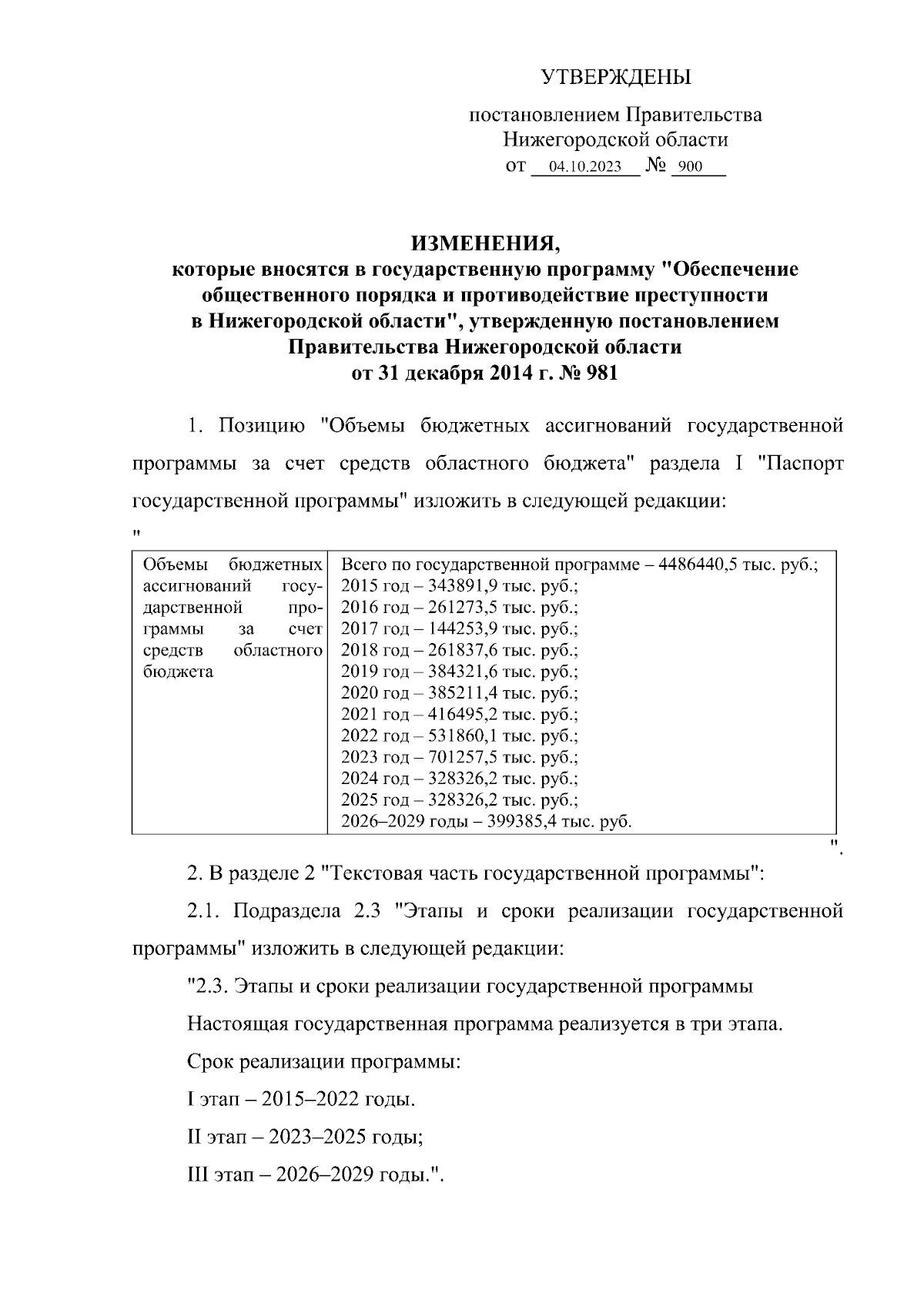 УТВЕРЖДЕНЫ

постановлением Правительства Нижегородской области от 04.10.2023 № 900

ИЗМЕНЕНИЯ,
которые вносятся в государственную программу "Обеспечение общественного порядка и противодействие преступности в Нижегородской области", утвержденную постановлением Правительства Нижегородской области от 31 декабря 2014 г. № 981

1. Позицию "Объемы бюджетных ассигнований государственной программы за счет средств областного бюджета" раздела I "Паспорт государственной программы" изложить в следующей редакции:

"

| Объемы бюджетных ассигнований государственной программы за счет средств областного бюджета | Всего по государственной программе – 4486440,5 тыс. руб.; 2015 год – 343891,9 тыс. руб.; 2016 год – 261273,5 тыс. руб.; 2017 год – 144253,9 тыс. руб.; 2018 год – 261837,6 тыс. руб.; 2019 год – 384321,6 тыс. руб.; 2020 год – 385211,4 тыс. руб.; 2021 год – 416495,2 тыс. руб.; 2022 год – 531860,1 тыс. руб.; 2023 год – 701257,5 тыс. руб.; 2024 год – 328326,2 тыс. руб.; 2025 год – 328326,2 тыс. руб.; 2026–2029 годы – 399385,4 тыс. руб. |
|---|---|

".

2. В разделе 2 "Текстовая часть государственной программы":

2.1. Подраздела 2.3 "Этапы и сроки реализации государственной программы" изложить в следующей редакции:

"2.3. Этапы и сроки реализации государственной программы

Настоящая государственная программа реализуется в три этапа.

Срок реализации программы:

I этап – 2015–2022 годы.

II этап – 2023–2025 годы;

III этап – 2026–2029 годы.".